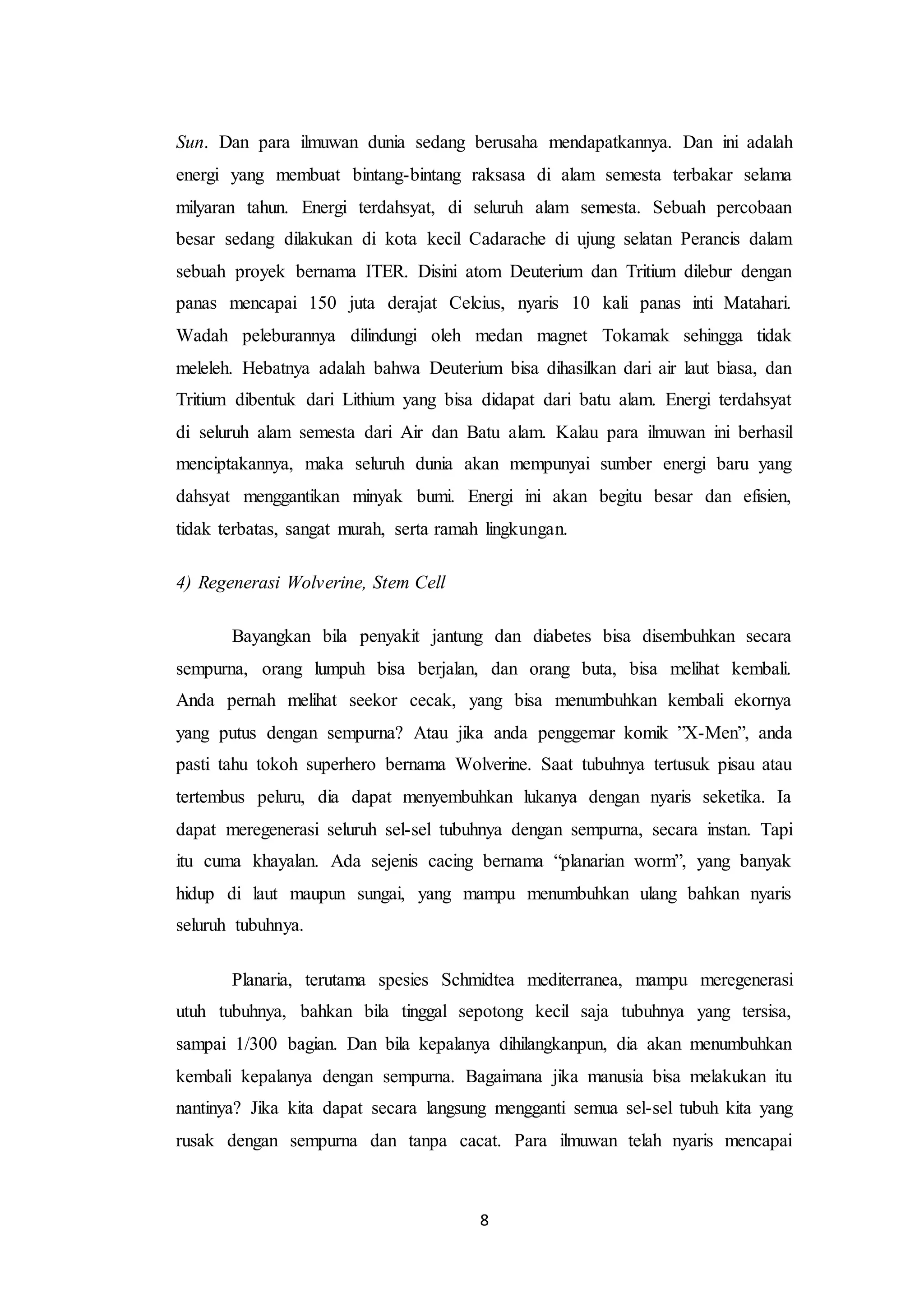 Sun. Dan para ilmuwan dunia sedang berusaha mendapatkannya. Dan ini adalah energi yang membuat bintang-bintang raksasa di alam semesta terbakar selama milyaran tahun. Energi terdahsyat, di seluruh alam semesta. Sebuah percobaan besar sedang dilakukan di kota kecil Cadarache di ujung selatan Perancis dalam sebuah proyek bernama ITER. Disini atom Deuterium dan Tritium dilebur dengan panas mencapai 150 juta derajat Celcius, nyaris 10 kali panas inti Matahari. Wadah peleburannya dilindungi oleh medan magnet Tokamak sehingga tidak meleleh. Hebatnya adalah bahwa Deuterium bisa dihasilkan dari air laut biasa, dan Tritium dibentuk dari Lithium yang bisa didapat dari batu alam. Energi terdahsyat di seluruh alam semesta dari Air dan Batu alam. Kalau para ilmuwan ini berhasil menciptakannya, maka seluruh dunia akan mempunyai sumber energi baru yang dahsyat menggantikan minyak bumi. Energi ini akan begitu besar dan efisien, tidak terbatas, sangat murah, serta ramah lingkungan.

4) Regenerasi Wolverine, Stem Cell

Bayangkan bila penyakit jantung dan diabetes bisa disembuhkan secara sempurna, orang lumpuh bisa berjalan, dan orang buta, bisa melihat kembali. Anda pernah melihat seekor cecak, yang bisa menumbuhkan kembali ekornya yang putus dengan sempurna? Atau jika anda penggemar komik "X-Men", anda pasti tahu tokoh superhero bernama Wolverine. Saat tubuhnya tertusuk pisau atau tertembus peluru, dia dapat menyembuhkan lukanya dengan nyaris seketika. Ia dapat meregenerasi seluruh sel-sel tubuhnya dengan sempurna, secara instan. Tapi itu cuma khayalan. Ada sejenis cacing bernama "planarian worm", yang banyak hidup di laut maupun sungai, yang mampu menumbuhkan ulang bahkan nyaris seluruh tubuhnya.

Planaria, terutama spesies Schmidtea mediterranea, mampu meregenerasi utuh tubuhnya, bahkan bila tinggal sepotong kecil saja tubuhnya yang tersisa, sampai 1/300 bagian. Dan bila kepalanya dihilangkanpun, dia akan menumbuhkan kembali kepalanya dengan sempurna. Bagaimana jika manusia bisa melakukan itu nantinya? Jika kita dapat secara langsung mengganti semua sel-sel tubuh kita yang rusak dengan sempurna dan tanpa cacat. Para ilmuwan telah nyaris mencapai

8